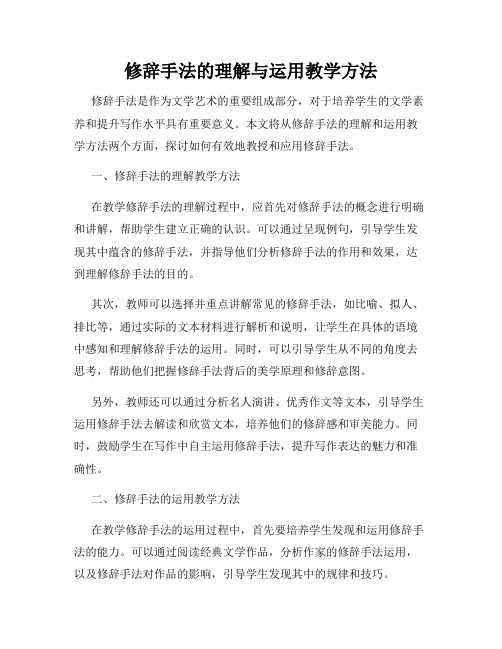 修辞手法的理解与运用教学方法

修辞手法是作为文学艺术的重要组成部分，对于培养学生的文学素养和提升写作水平具有重要意义。本文将从修辞手法的理解和运用教学方法两个方面，探讨如何有效地教授和应用修辞手法。

一、修辞手法的理解教学方法

在教学修辞手法的理解过程中，应首先对修辞手法的概念进行明确和讲解，帮助学生建立正确的认识。可以通过呈现例句，引导学生发现其中蕴含的修辞手法，并指导他们分析修辞手法的作用和效果，达到理解修辞手法的目的。

其次，教师可以选择并重点讲解常见的修辞手法，如比喻、拟人、排比等，通过实际的文本材料进行解析和说明，让学生在具体的语境中感知和理解修辞手法的运用。同时，可以引导学生从不同的角度去思考，帮助他们把握修辞手法背后的美学原理和修辞意图。

另外，教师还可以通过分析名人演讲、优秀作文等文本，引导学生运用修辞手法去解读和欣赏文本，培养他们的修辞感和审美能力。同时，鼓励学生在写作中自主运用修辞手法，提升写作表达的魅力和准确性。

二、修辞手法的运用教学方法

在教学修辞手法的运用过程中，首先要培养学生发现和运用修辞手法的能力。可以通过阅读经典文学作品，分析作家的修辞手法运用，以及修辞手法对作品的影响，引导学生发现其中的规律和技巧。